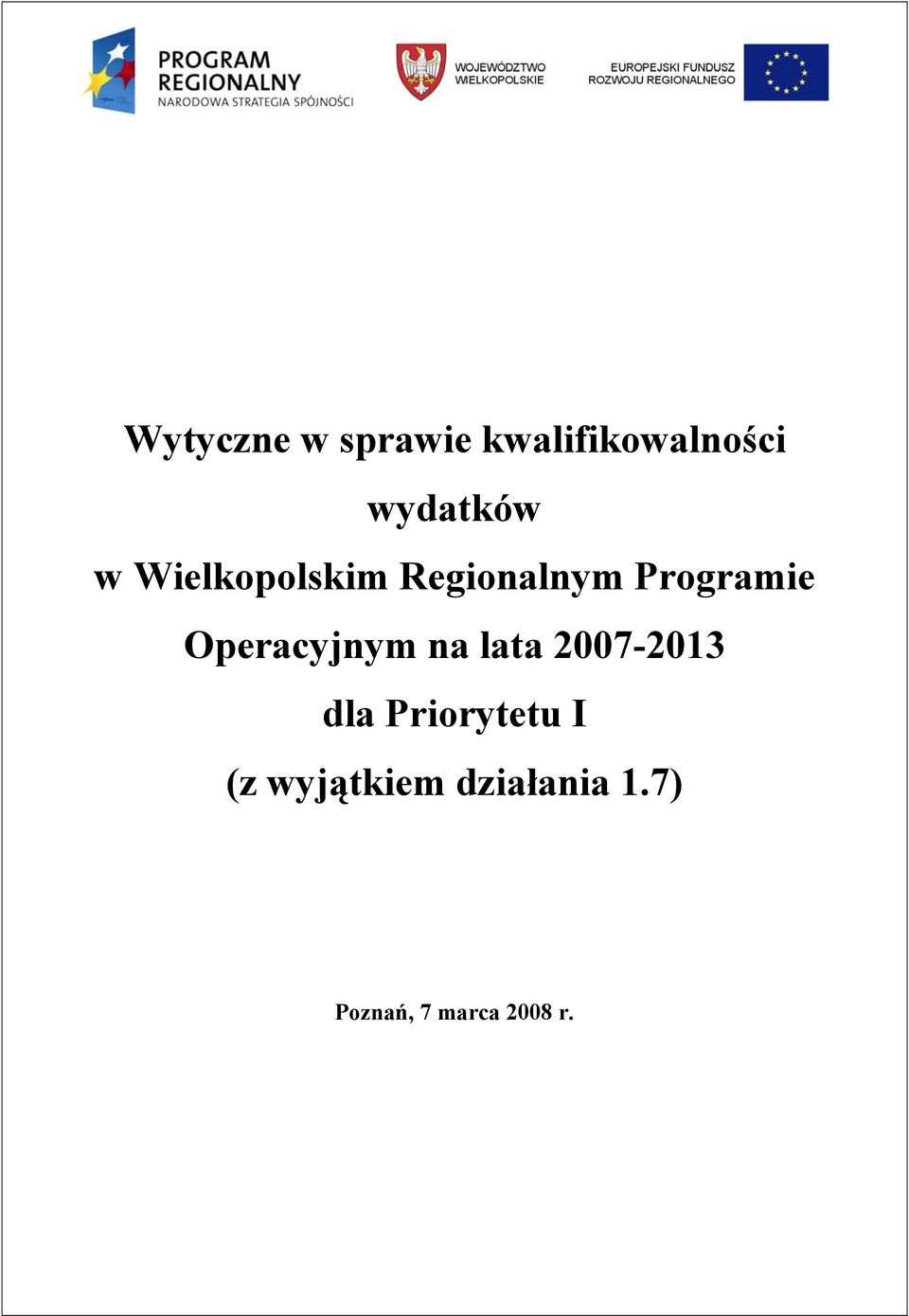 PROGRAM REGIONALNY
NARODOWA STRATEGIA SPÓJNOŚCI

WOJEWÓDZTWO WIELKOPOLSKIE

EUROPEJSKI FUNDUSZ ROZWOJU REGIONALNEGO

Wytyczne w sprawie kwalifikowalności wydatków w Wielkopolskim Regionalnym Programie Operacyjnym na lata 2007-2013 dla Priorytetu I (z wyjątkiem działania 1.7)

Poznań, 7 marca 2008 r.